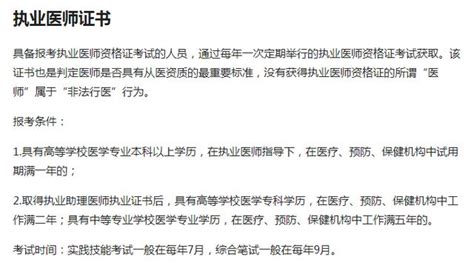 执业医师证书

具备报考执业医师资格证考试的人员，通过每年一次定期举行的执业医师资格证考试获取。该证书也是判定医师是否具有从医资质的最重要标准，没有获得执业医师资格证的所谓“医师”属于“非法行医”行为。

报考条件：

1.具有高等学校医学专业本科以上学历，在执业医师指导下，在医疗、预防、保健机构中试用期满一年的；

2.取得执业助理医师执业证书后，具有高等学校医学专科学历，在医疗、预防、保健机构中工作满二年；具有中等专业学校医学专业学历，在医疗、预防、保健机构中工作满五年的。

考试时间：实践技能考试一般在每年7月，综合笔试一般在每年9月。